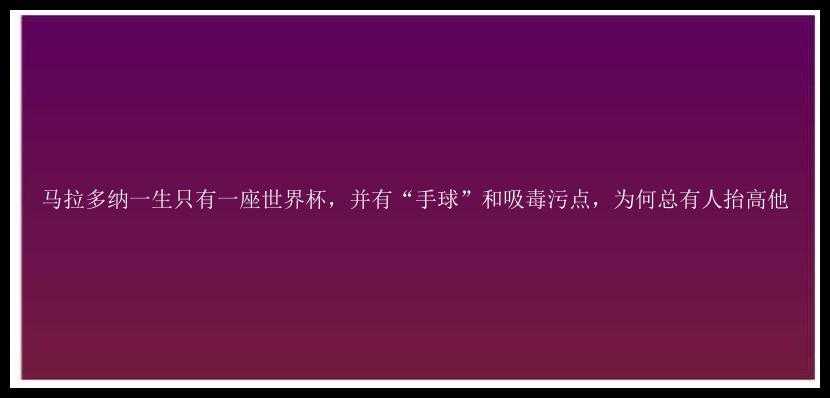 马拉多纳一生只有一座世界杯，并有“手球”和吸毒污点，为何总有人抬高他